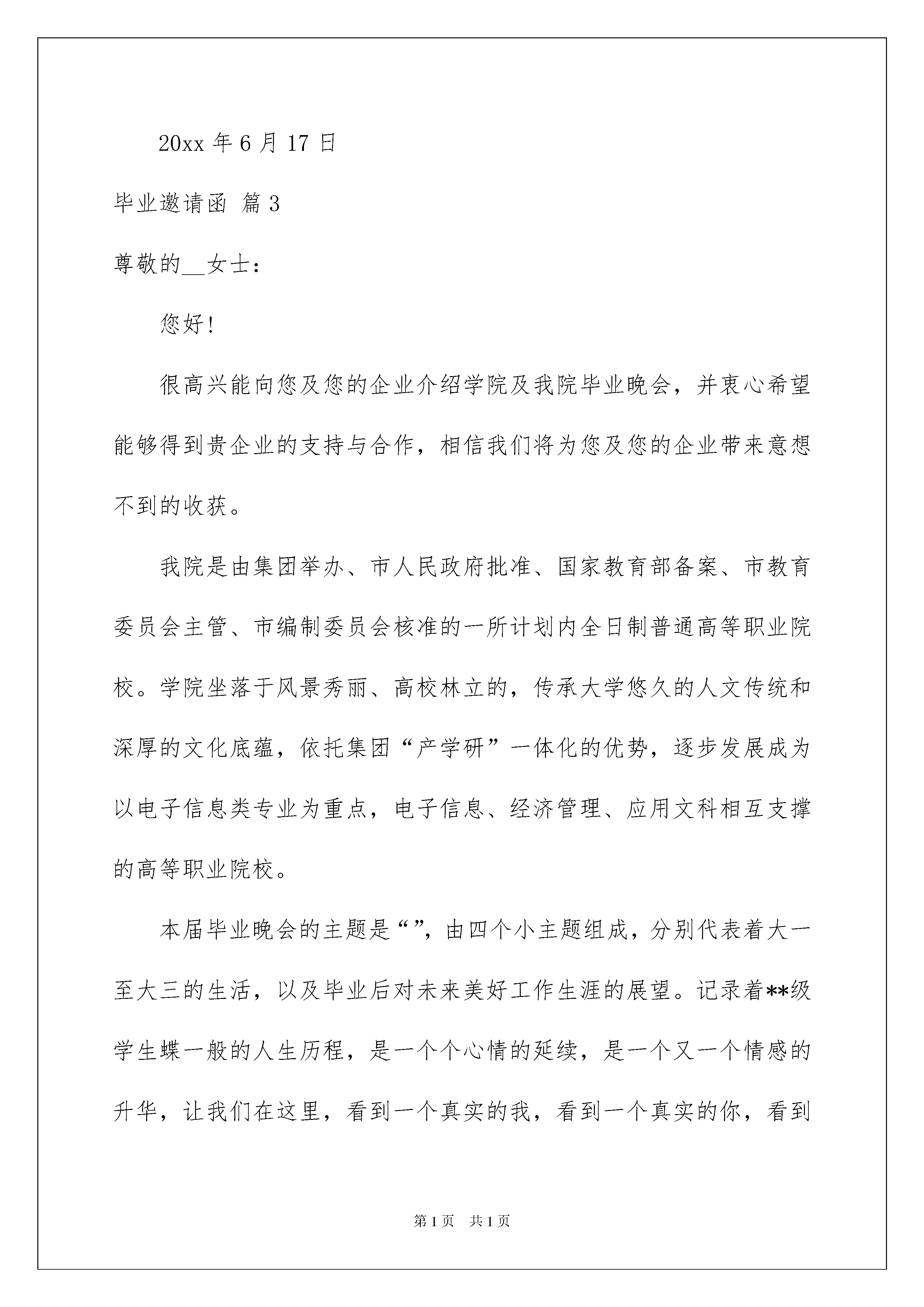 20xx 年 6 月 17 日

毕业邀请函 篇 3

尊敬的__女士：

您好！

很高兴能向您及您的企业介绍学院及我院毕业晚会，并衷心希望能够得到贵企业的支持与合作，相信我们将为您及您的企业带来意想不到的收获。

我院是由集团举办、市人民政府批准、国家教育部备案、市教育委员会主管、市编制委员会核准的一所计划内全日制普通高等职业院校。学院坐落于风景秀丽、高校林立的，传承大学悠久的人文传统和深厚的文化底蕴，依托集团“产学研”一体化的优势，逐步发展成为以电子信息类专业为重点，电子信息、经济管理、应用文科相互支撑的高等职业院校。

本届毕业晚会的主题是“”，由四个小主题组成，分别代表着大一至大三的生活，以及毕业后对未来美好工作生涯的展望。记录着**级学生蝶一般的人生历程，是一个个心情的延续，是一个又一个情感的升华，让我们在这里，看到一个真实的我，看到一个真实的你，看到

第 1 页　共 1 页